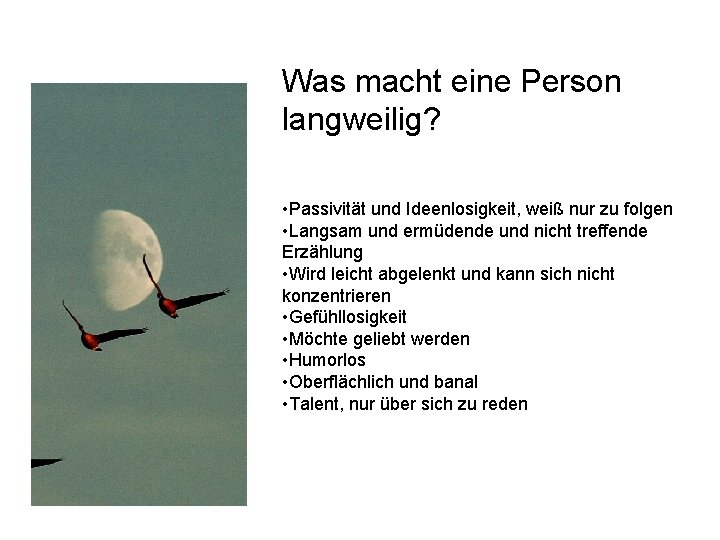 Was macht eine Person langweilig?

•Passivität und Ideenlosigkeit, weiß nur zu folgen
•Langsam und ermüdende und nicht treffende Erzählung
•Wird leicht abgelenkt und kann sich nicht konzentrieren
•Gefühllosigkeit
•Möchte geliebt werden
•Humorlos
•Oberflächlich und banal
•Talent, nur über sich zu reden